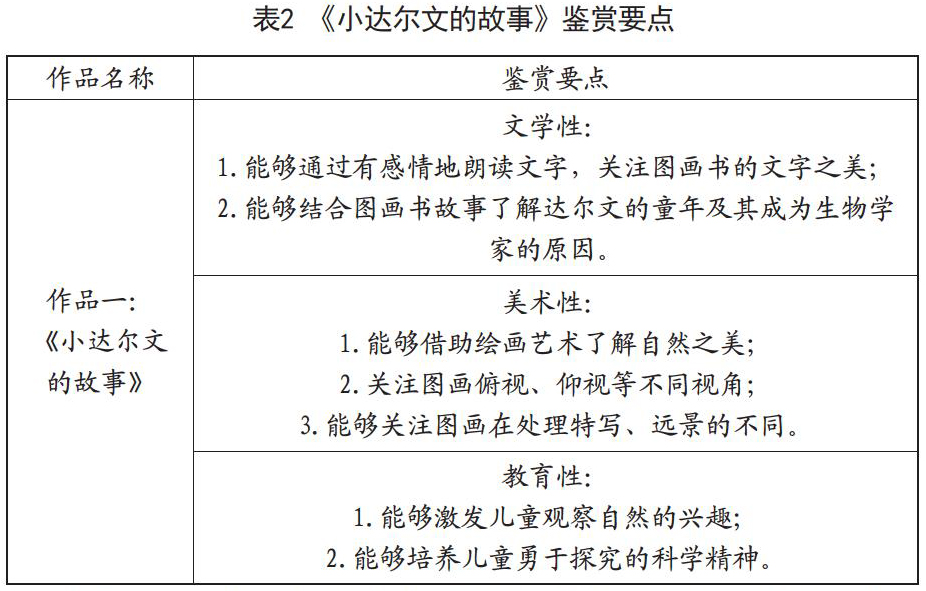 表2 《小达尔文的故事》鉴赏要点

| 作品名称 | 鉴赏要点 |
|---|---|
| 作品一：《小达尔文的故事》 | 文学性：<br>1. 能够通过有感情地朗读文字，关注图画书的文字之美；<br>2. 能够结合图画书故事了解达尔文的童年及其成为生物学家的原因。 |
| | 美术性：<br>1. 能够借助绘画艺术了解自然之美；<br>2. 关注图画俯视、仰视等不同视角；<br>3. 能够关注图画在处理特写、远景的不同。 |
| | 教育性：<br>1. 能够激发儿童观察自然的兴趣；<br>2. 能够培养儿童勇于探究的科学精神。 |